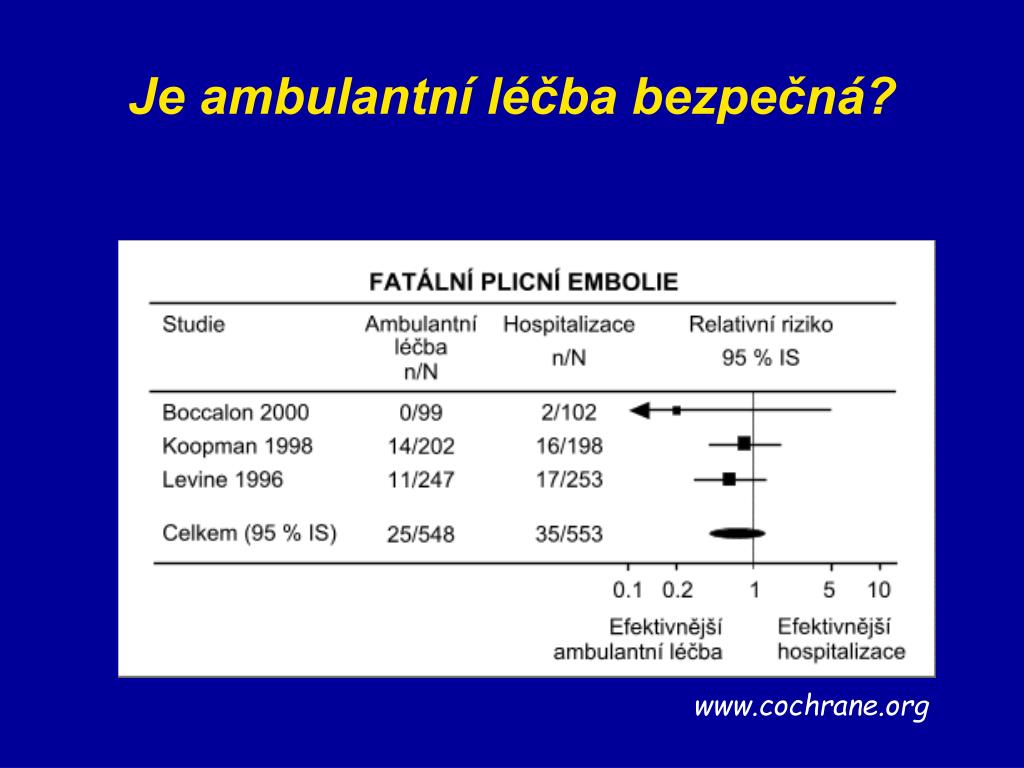 Je ambulantní léčba bezpečná?

FATÁLNÍ PLICNÍ EMBOLIE

| Studie | Ambulantní léčba n/N | Hospitalizace n/N | Relativní riziko 95 % IS |
|---|---|---|---|
| Boccalon 2000 | 0/99 | 2/102 | |
| Koopman 1998 | 14/202 | 16/198 | |
| Levine 1996 | 11/247 | 17/253 | |
| Celkem (95 % IS) | 25/548 | 35/553 | |

0.1 0.2 1 5 10

Efektivnější ambulantní léčba

Efektivnější hospitalizace

www.cochrane.org